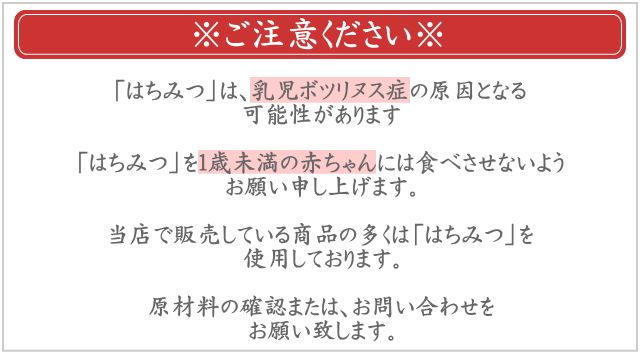 ※ご注意ください※

「はちみつ」は、乳児ボツリヌス症の原因となる可能性があります

「はちみつ」を1歳未満の赤ちゃんには食べさせないようお願い申し上げます。

当店で販売している商品の多くは「はちみつ」を使用しております。

原材料の確認または、お問い合わせをお願い致します。